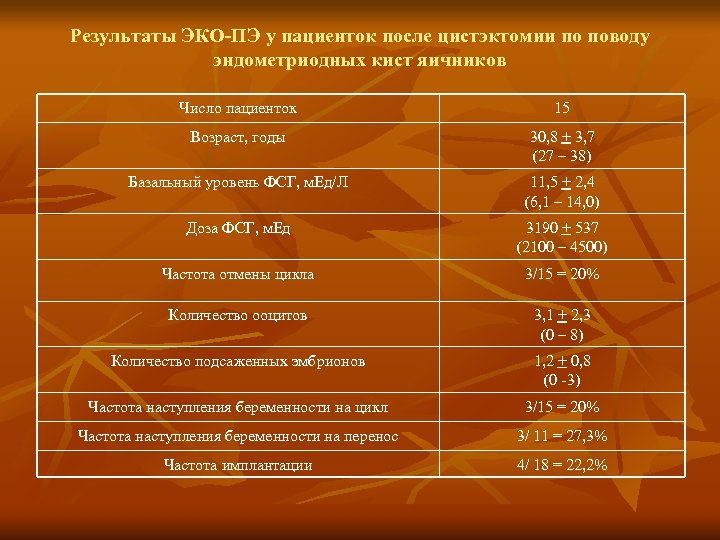 Результаты ЭКО-ПЭ у пациенток после цистэктомии по поводу эндометриодных кист яичников

| Число пациенток | 15 |
|---|---|
| Возраст, годы | 30,8 $\pm$ 3,7 (27 – 38) |
| Базальный уровень ФСГ, мЕд/Л | 11,5 $\pm$ 2,4 (6,1 – 14,0) |
| Доза ФСГ, мЕд | 3190 $\pm$ 537 (2100 – 4500) |
| Частота отмены цикла | 3/15 = 20% |
| Количество ооцитов | 3,1 $\pm$ 2,3 (0 – 8) |
| Количество подсаженных эмбрионов | 1,2 $\pm$ 0,8 (0 -3) |
| Частота наступления беременности на цикл | 3/15 = 20% |
| Частота наступления беременности на перенос | 3/ 11 = 27,3% |
| Частота имплантации | 4/ 18 = 22,2% |